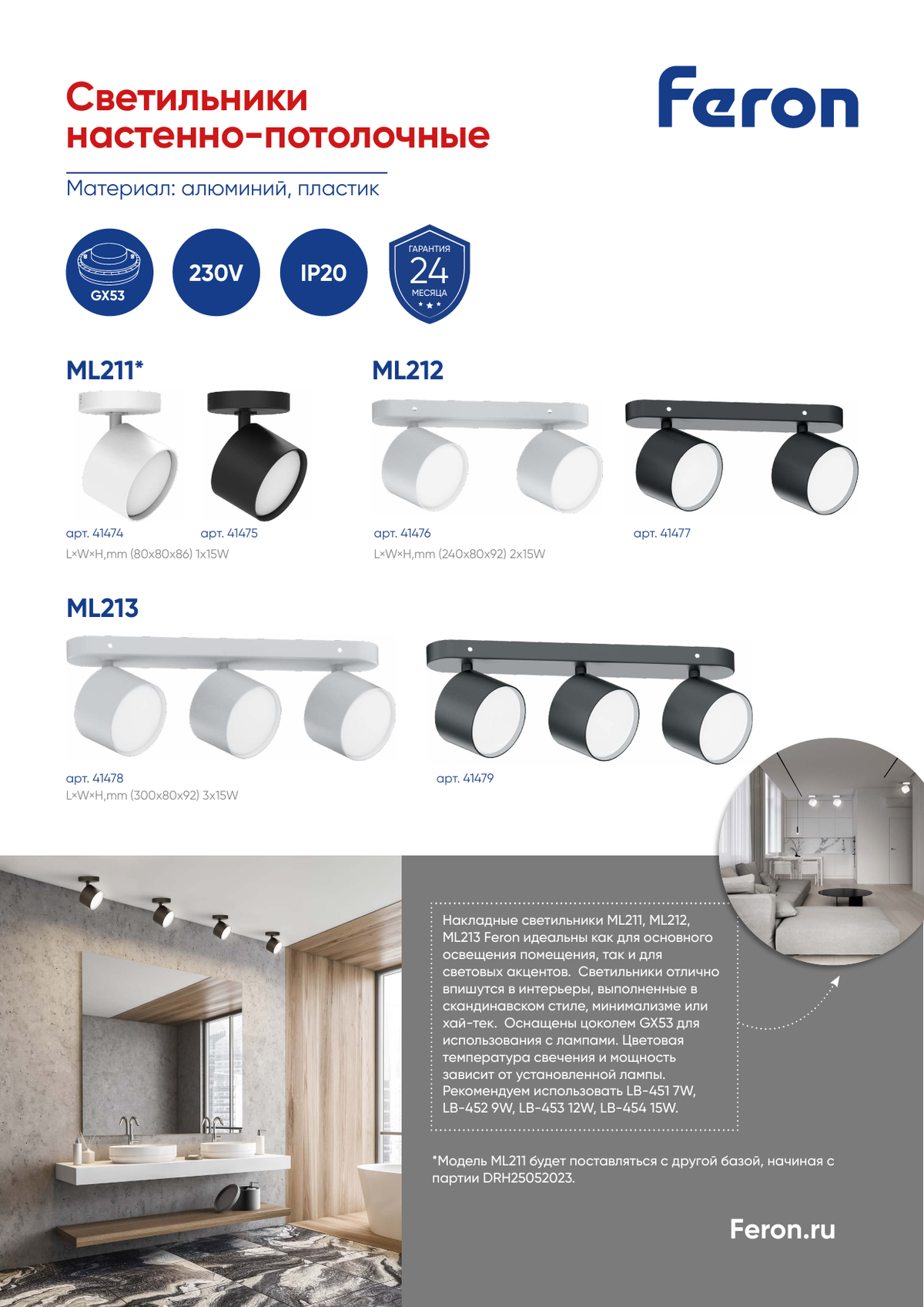 Светильники настенно-потолочные

Feron

Материал: алюминий, пластик

GX53

230V

IP20

ГАРАНТИЯ 24 МЕСЯЦА

ML211*

арт. 41474

арт. 41475

L×W×H,mm (80x80x86) 1x15W

ML212

арт. 41476

арт. 41477

L×W×H,mm (240x80x92) 2x15W

ML213

арт. 41478

L×W×H,mm (300x80x92) 3x15W

арт. 41479

Накладные светильники ML211, ML212, ML213 Feron идеальны как для основного освещения помещения, так и для световых акцентов. Светильники отлично впишутся в интерьеры, выполненные в скандинавском стиле, минимализме или хай-тек. Оснащены цоколем GX53 для использования с лампами. Цветовая температура свечения и мощность зависит от установленной лампы. Рекомендуем использовать LB-451 7W, LB-452 9W, LB-453 12W, LB-454 15W.

*Модель ML211 будет поставляться с другой базой, начиная с партии DRH25052023.

Feron.ru